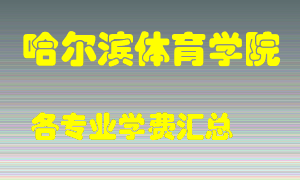 哈尔滨体育学院

各专业学费汇总